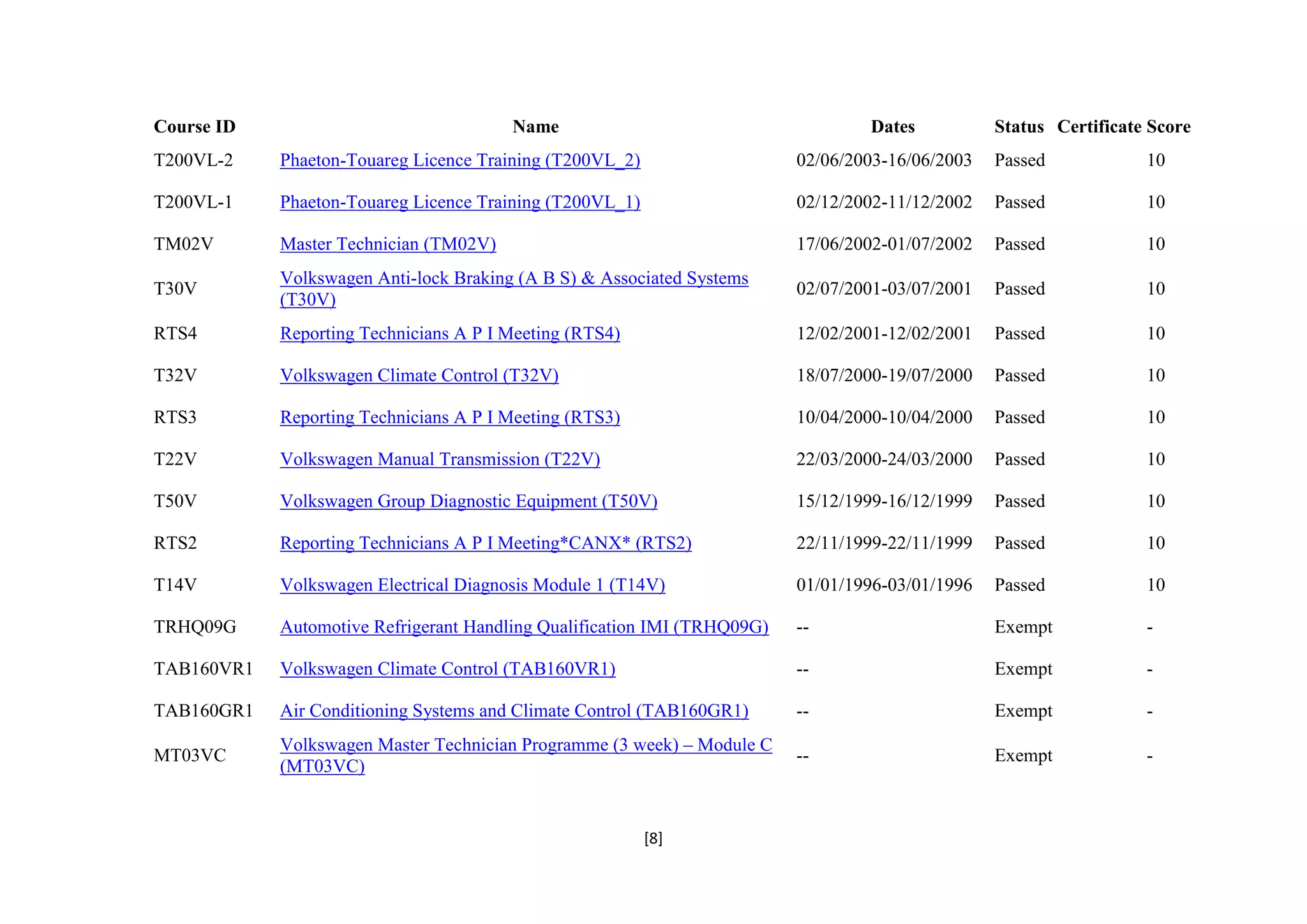 | Course ID | Name | Dates | Status | Certificate Score |
|---|---|---|---|---|
| T200VL-2 | Phaeton-Touareg Licence Training (T200VL_2) | 02/06/2003-16/06/2003 | Passed | 10 |
| T200VL-1 | Phaeton-Touareg Licence Training (T200VL_1) | 02/12/2002-11/12/2002 | Passed | 10 |
| TM02V | Master Technician (TM02V) | 17/06/2002-01/07/2002 | Passed | 10 |
| T30V | Volkswagen Anti-lock Braking (A B S) & Associated Systems (T30V) | 02/07/2001-03/07/2001 | Passed | 10 |
| RTS4 | Reporting Technicians A P I Meeting (RTS4) | 12/02/2001-12/02/2001 | Passed | 10 |
| T32V | Volkswagen Climate Control (T32V) | 18/07/2000-19/07/2000 | Passed | 10 |
| RTS3 | Reporting Technicians A P I Meeting (RTS3) | 10/04/2000-10/04/2000 | Passed | 10 |
| T22V | Volkswagen Manual Transmission (T22V) | 22/03/2000-24/03/2000 | Passed | 10 |
| T50V | Volkswagen Group Diagnostic Equipment (T50V) | 15/12/1999-16/12/1999 | Passed | 10 |
| RTS2 | Reporting Technicians A P I Meeting*CANX* (RTS2) | 22/11/1999-22/11/1999 | Passed | 10 |
| T14V | Volkswagen Electrical Diagnosis Module 1 (T14V) | 01/01/1996-03/01/1996 | Passed | 10 |
| TRHQ09G | Automotive Refrigerant Handling Qualification IMI (TRHQ09G) | -- | Exempt | - |
| TAB160VR1 | Volkswagen Climate Control (TAB160VR1) | -- | Exempt | - |
| TAB160GR1 | Air Conditioning Systems and Climate Control (TAB160GR1) | -- | Exempt | - |
| MT03VC | Volkswagen Master Technician Programme (3 week) – Module C (MT03VC) | -- | Exempt | - |

[8]